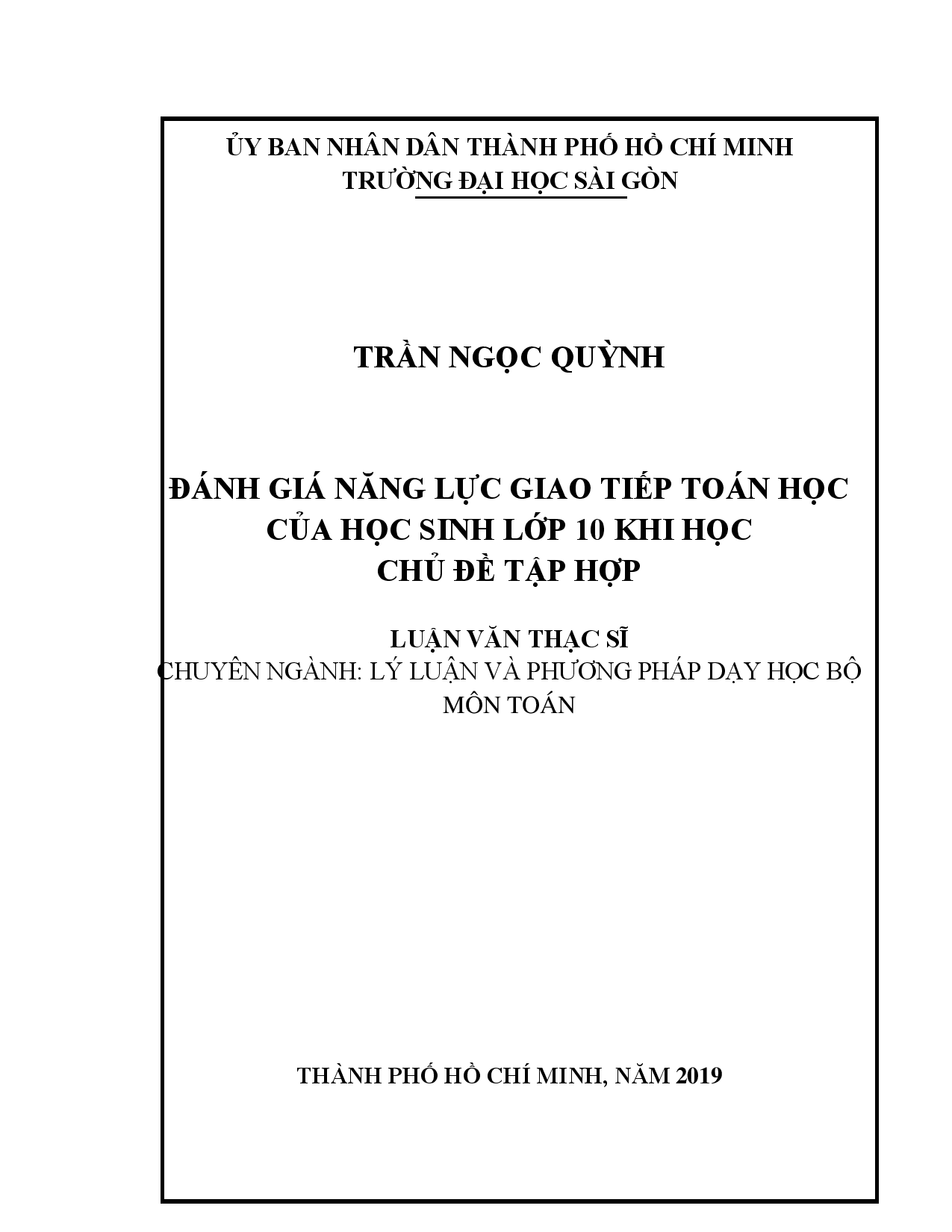 ỦY BAN NHÂN DÂN THÀNH PHỐ HỒ CHÍ MINH
TRƯỜNG ĐẠI HỌC SÀI GÒN

TRẦN NGỌC QUỲNH

ĐÁNH GIÁ NĂNG LỰC GIAO TIẾP TOÁN HỌC
CỦA HỌC SINH LỚP 10 KHI HỌC
CHỦ ĐỀ TẬP HỢP

LUẬN VĂN THẠC SĨ
CHUYÊN NGÀNH: LÝ LUẬN VÀ PHƯƠNG PHÁP DẠY HỌC BỘ MÔN TOÁN

THÀNH PHỐ HỒ CHÍ MINH, NĂM 2019